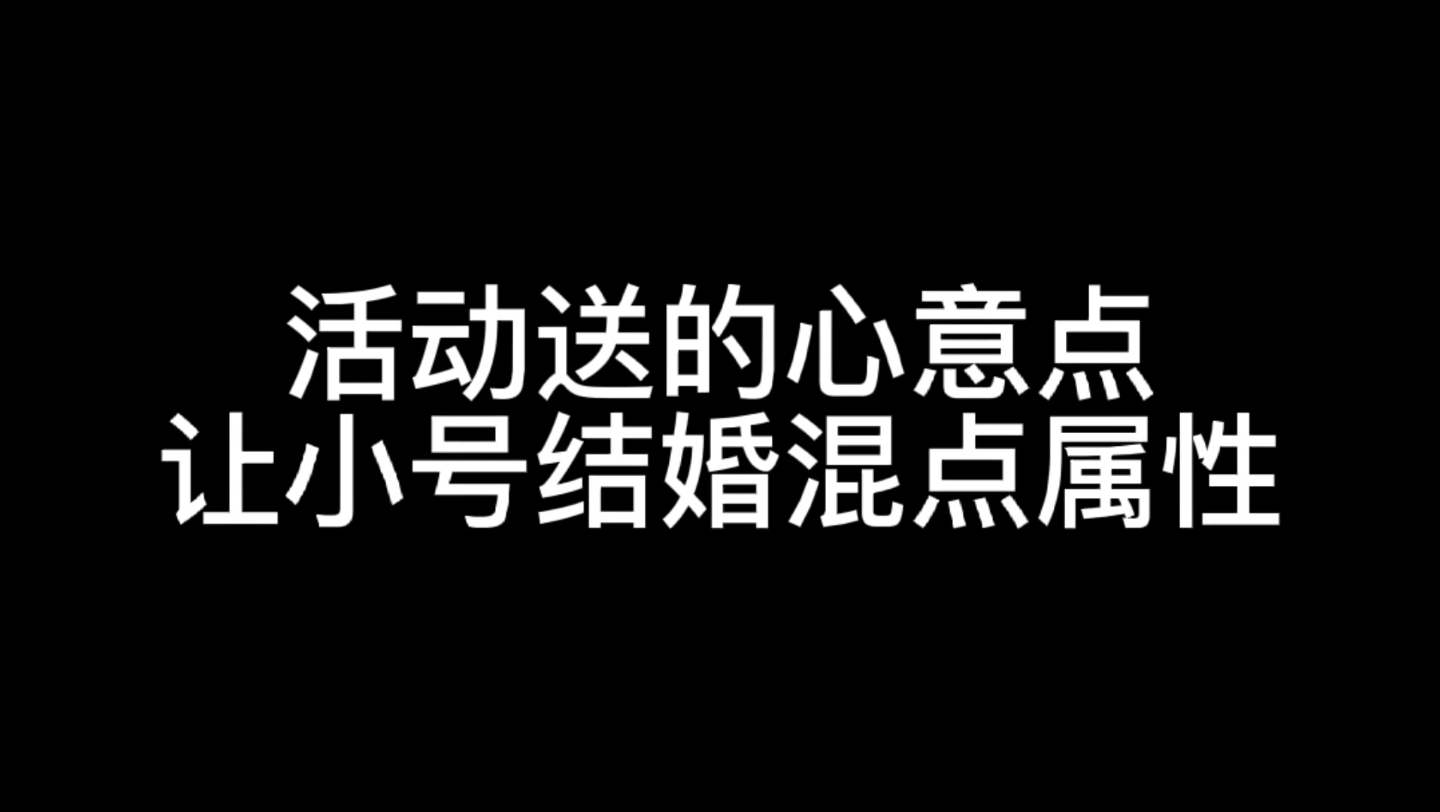 活动送的心意点
让小号结婚混点属性